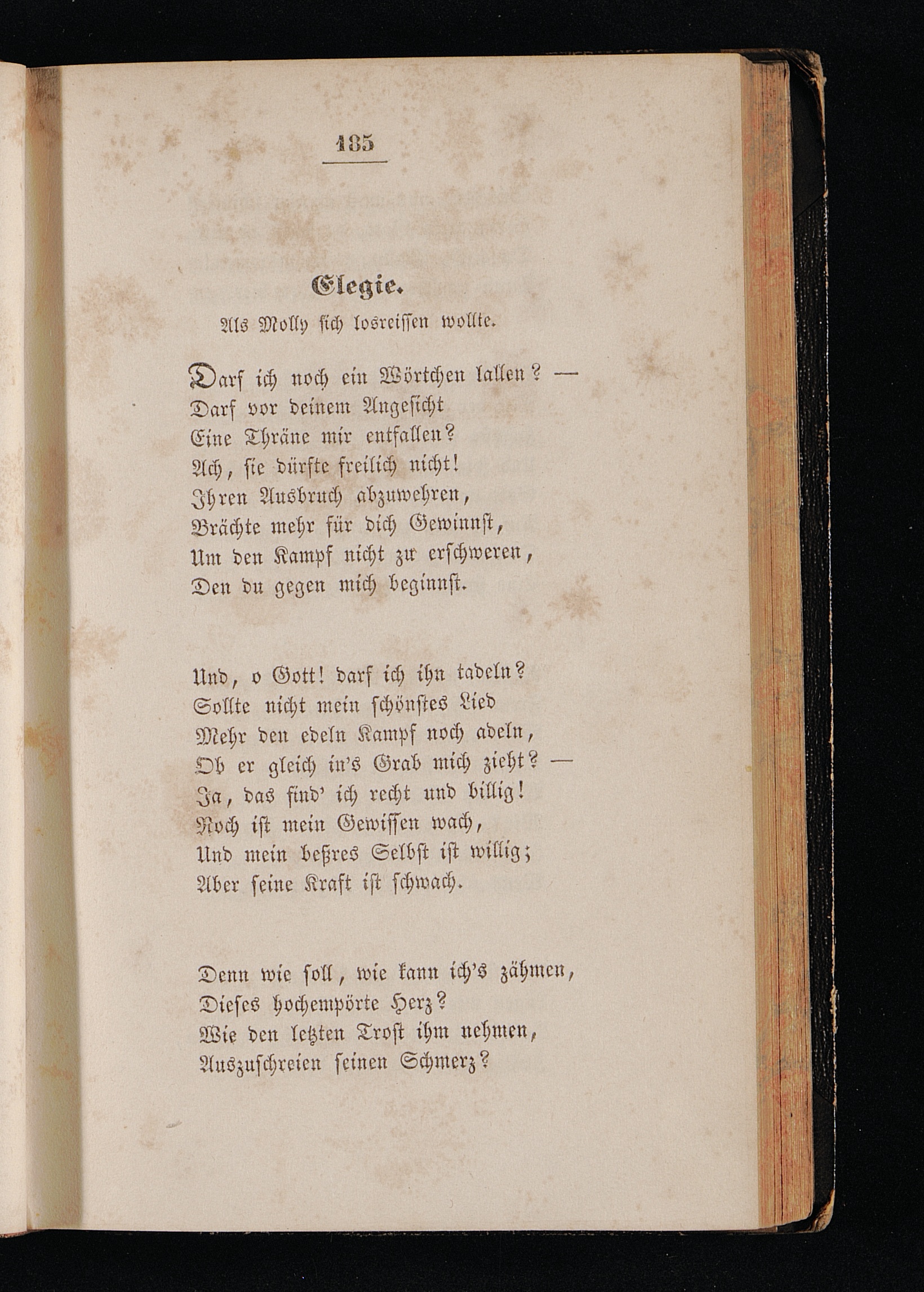 185

Elegie.

Als Molly sich losreissen wollte.

Darf ich noch ein Wörtchen lallen? —
Darf vor deinem Angesicht
Eine Thräne mir entfallen?
Ach, sie dürfte freilich nicht!
Ihren Ausbruch abzuwehren,
Brächte mehr für dich Gewinnst,
Um den Kampf nicht zu erschweren,
Den du gegen mich beginnst.

Und, o Gott! darf ich ihn tadeln?
Sollte nicht mein schönstes Lied
Mehr den edeln Kampf noch adeln,
Ob er gleich in's Grab mich zieht? —
Ja, das find' ich recht und billig!
Noch ist mein Gewissen wach,
Und mein beßres Selbst ist willig;
Aber seine Kraft ist schwach.

Denn wie soll, wie kann ich's zähmen,
Dieses hochempörte Herz?
Wie den letzten Trost ihm nehmen,
Auszuschreien seinen Schmerz?